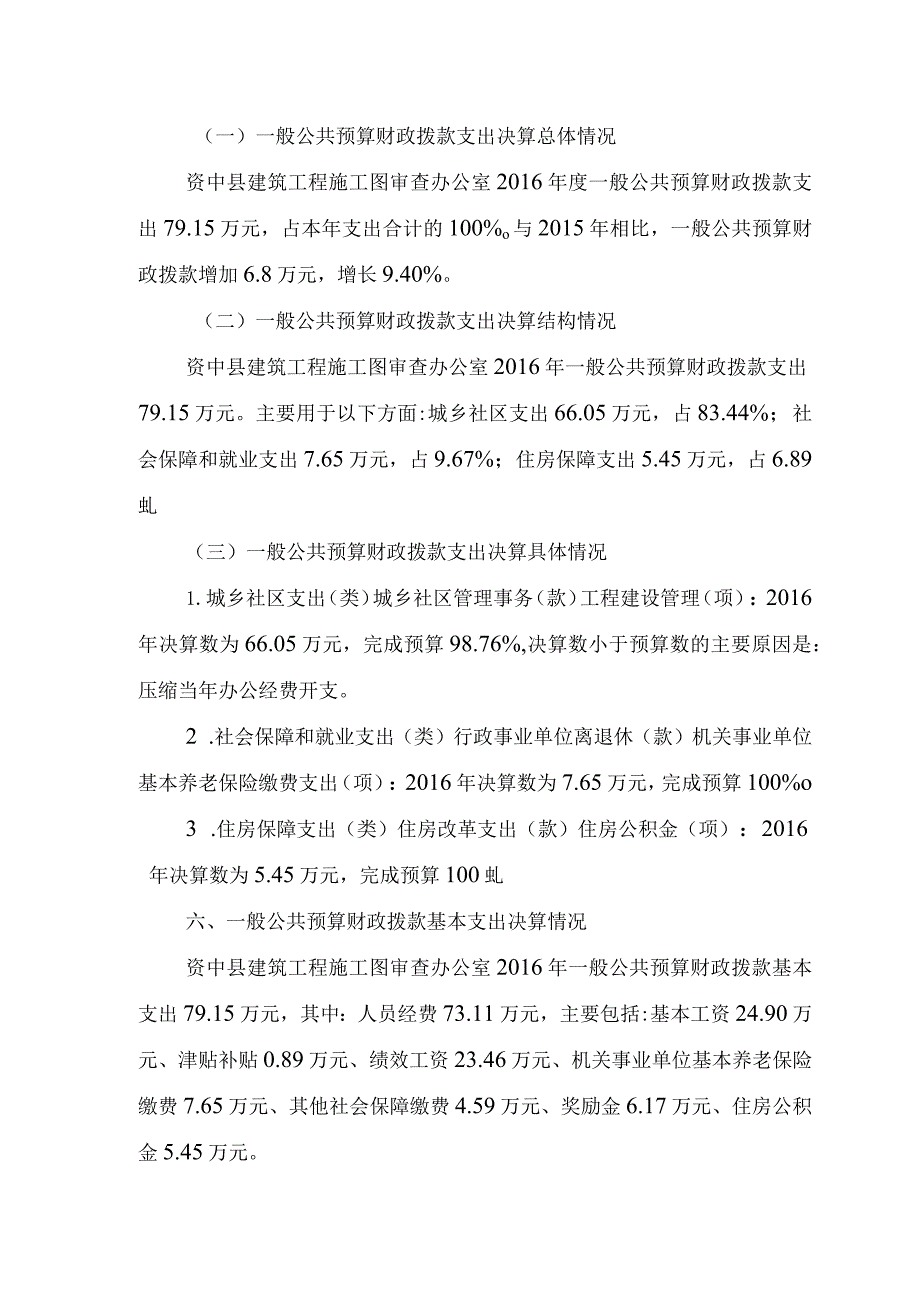 （一）一般公共预算财政拨款支出决算总体情况

资中县建筑工程施工图审查办公室2016年度一般公共预算财政拨款支出79.15万元，占本年支出合计的100%o与2015年相比，一般公共预算财政拨款增加6.8万元，增长9.40%。

（二）一般公共预算财政拨款支出决算结构情况

资中县建筑工程施工图审查办公室2016年一般公共预算财政拨款支出79.15万元。主要用于以下方面:城乡社区支出66.05万元，占83.44%；社会保障和就业支出7.65万元，占9.67%；住房保障支出5.45万元，占6.89虬

（三）一般公共预算财政拨款支出决算具体情况

1.城乡社区支出（类）城乡社区管理事务（款）工程建设管理（项）：2016年决算数为66.05万元，完成预算98.76%,决算数小于预算数的主要原因是：压缩当年办公经费开支。

2 .社会保障和就业支出（类）行政事业单位离退休（款）机关事业单位基本养老保险缴费支出（项）：2016年决算数为7.65万元，完成预算100%o

3 .住房保障支出（类）住房改革支出（款）住房公积金（项）：2016年决算数为5.45万元，完成预算100虬

六、一般公共预算财政拨款基本支出决算情况

资中县建筑工程施工图审查办公室2016年一般公共预算财政拨款基本支出79.15万元，其中：人员经费73.11万元，主要包括:基本工资24.90万元、津贴补贴0.89万元、绩效工资23.46万元、机关事业单位基本养老保险缴费7.65万元、其他社会保障缴费4.59万元、奖励金6.17万元、住房公积金5.45万元。